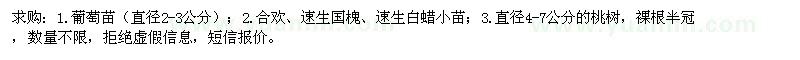 求购：1.葡萄苗（直径2-3公分）；2.合欢、速生国槐、速生白蜡小苗；3.直径4-7公分的桃树，裸根半冠，数量不限，拒绝虚假信息，短信报价。